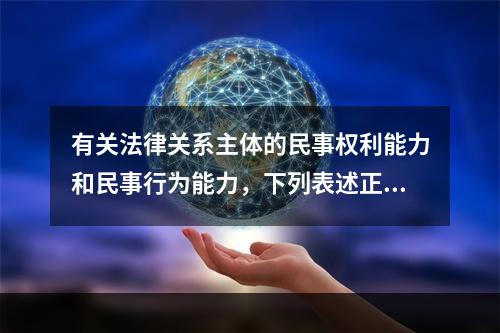 有关法律关系主体的民事权利能力和民事行为能力，下列表述正...